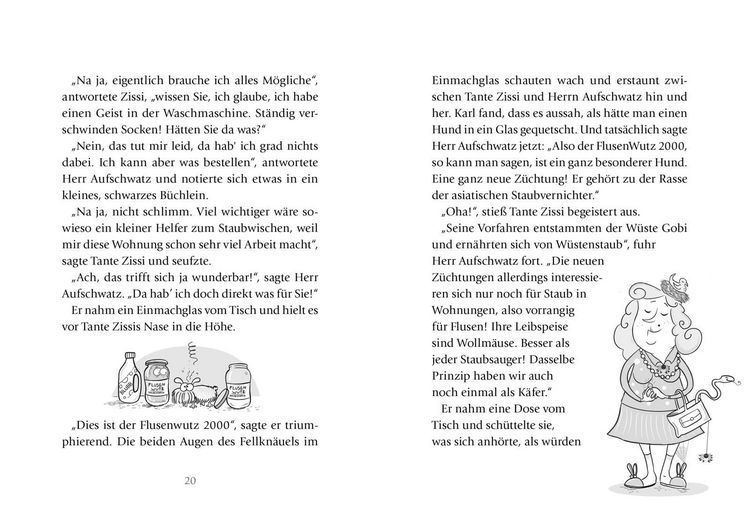 „Na ja, eigentlich brauche ich alles Mögliche", antwortete Zissi, „wissen Sie, ich glaube, ich habe einen Geist in der Waschmaschine. Ständig verschwinden Socken! Hätten Sie da was?"

„Nein, das tut mir leid, da hab' ich grad nichts dabei. Ich kann aber was bestellen", antwortete Herr Aufschwatz und notierte sich etwas in ein kleines, schwarzes Büchlein.

„Na ja, nicht schlimm. Viel wichtiger wäre sowieso ein kleiner Helfer zum Staubwischen, weil mir diese Wohnung schon sehr viel Arbeit macht", sagte Tante Zissi und seufzte.

„Ach, das trifft sich ja wunderbar!", sagte Herr Aufschwatz. „Da hab' ich doch direkt was für Sie!"

Er nahm ein Einmachglas vom Tisch und hielt es vor Tante Zissis Nase in die Höhe.

„Dies ist der Flusenwutz 2000", sagte er triumphierend. Die beiden Augen des Fellknäuels im

20

Einmachglas schauten wach und erstaunt zwischen Tante Zissi und Herrn Aufschwatz hin und her. Karl fand, dass es aussah, als hätte man einen Hund in ein Glas gequetscht. Und tatsächlich sagte Herr Aufschwatz jetzt: „Also der FlusenWutz 2000, so kann man sagen, ist ein ganz besonderer Hund. Eine ganz neue Züchtung! Er gehört zu der Rasse der asiatischen Staubvernichter."

„Oha!", stieß Tante Zissi begeistert aus.

„Seine Vorfahren entstammten der Wüste Gobi und ernährten sich von Wüstenstaub", fuhr Herr Aufschwatz fort. „Die neuen Züchtungen allerdings interessieren sich nur noch für Staub in Wohnungen, also vorrangig für Flusen! Ihre Leibspeise sind Wollmäuse. Besser als jeder Staubsauger! Dasselbe Prinzip haben wir auch noch einmal als Käfer."

Er nahm eine Dose vom Tisch und schüttelte sie, was sich anhörte, als würden